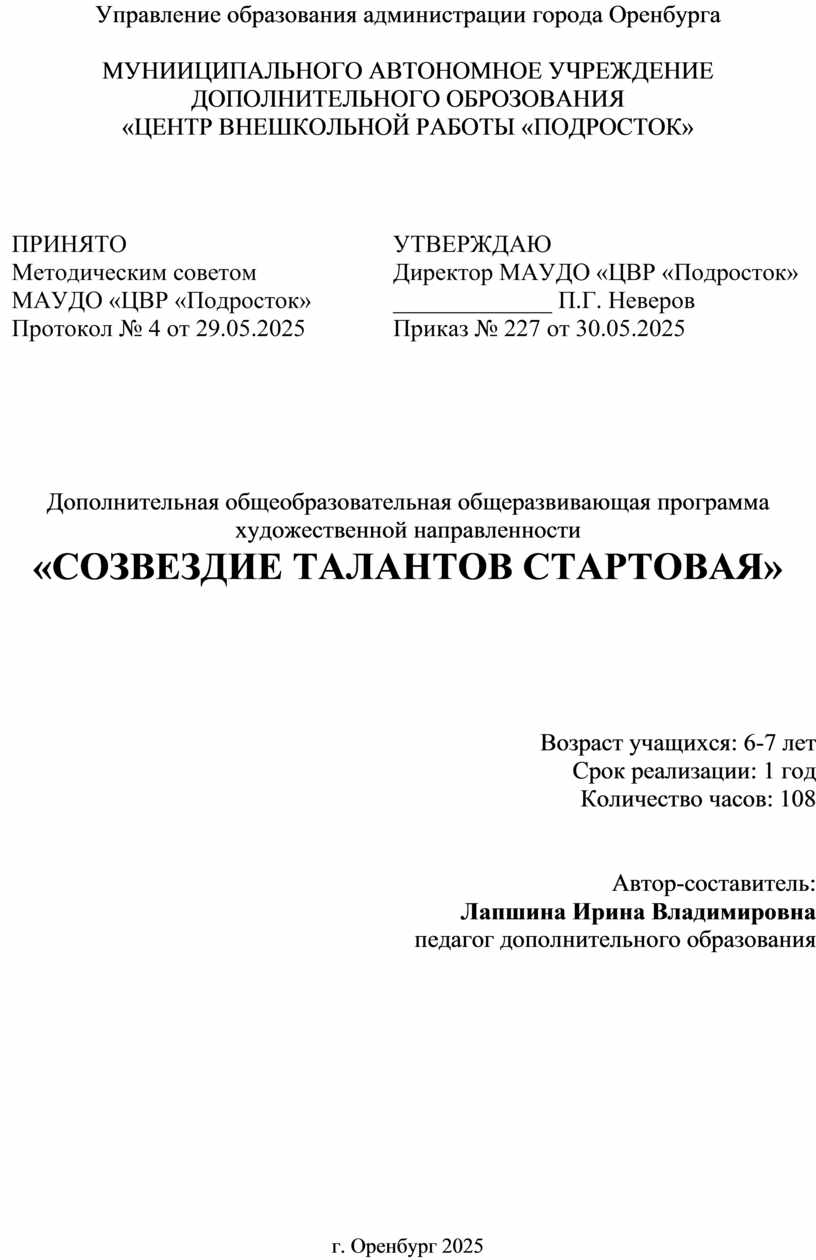 Управление образования администрации города Оренбурга

МУНИИЦИПАЛЬНОГО АВТОНОМНОЕ УЧРЕЖДЕНИЕ ДОПОЛНИТЕЛЬНОГО ОБРОЗОВАНИЯ «ЦЕНТР ВНЕШКОЛЬНОЙ РАБОТЫ «ПОДРОСТОК»

ПРИНЯТО
Методическим советом
МАУДО «ЦВР «Подросток»
Протокол № 4 от 29.05.2025

УТВЕРЖДАЮ
Директор МАУДО «ЦВР «Подросток»
_____________ П.Г. Неверов
Приказ № 227 от 30.05.2025

Дополнительная общеобразовательная общеразвивающая программа художественной направленности
«СОЗВЕЗДИЕ ТАЛАНТОВ СТАРТОВАЯ»

Возраст учащихся: 6-7 лет
Срок реализации: 1 год
Количество часов: 108

Автор-составитель:
Лапшина Ирина Владимировна
педагог дополнительного образования

г. Оренбург 2025